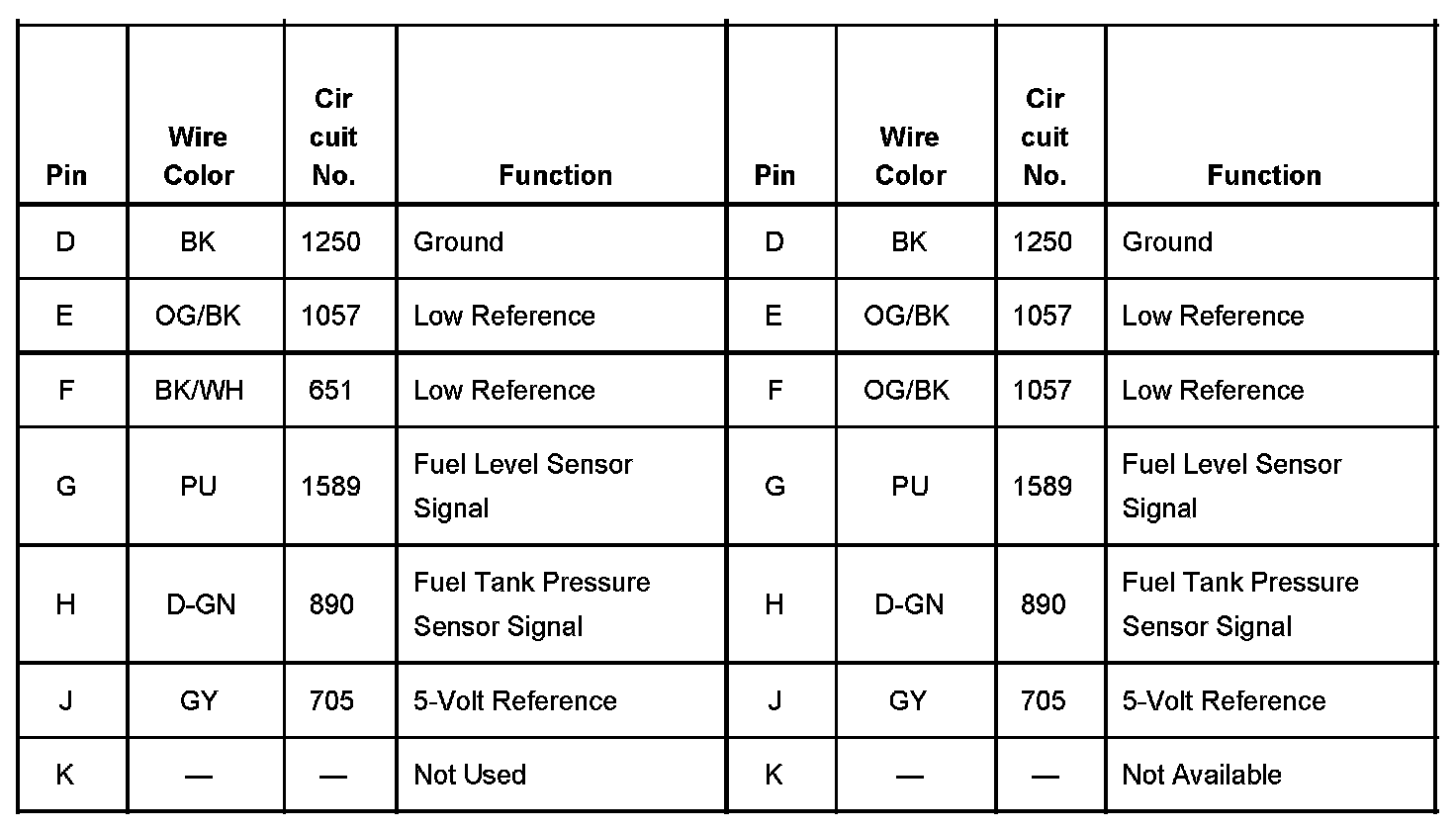 | Pin | Wire Color | Cir cuit No. | Function | Pin | Wire Color | Cir cuit No. | Function |
|---|---|---|---|---|---|---|---|
| D | BK | 1250 | Ground | D | BK | 1250 | Ground |
| E | OG/BK | 1057 | Low Reference | E | OG/BK | 1057 | Low Reference |
| F | BK/WH | 651 | Low Reference | F | OG/BK | 1057 | Low Reference |
| G | PU | 1589 | Fuel Level Sensor Signal | G | PU | 1589 | Fuel Level Sensor Signal |
| H | D-GN | 890 | Fuel Tank Pressure Sensor Signal | H | D-GN | 890 | Fuel Tank Pressure Sensor Signal |
| J | GY | 705 | 5-Volt Reference | J | GY | 705 | 5-Volt Reference |
| K | — | — | Not Used | K | — | — | Not Available |